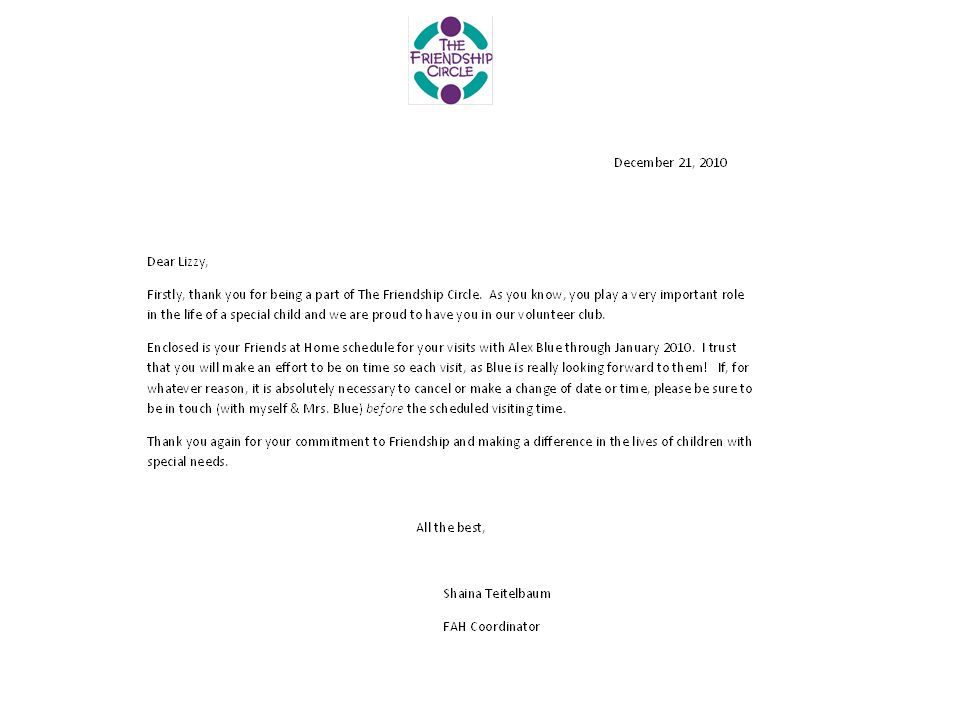 THE FRIENDSHIP CIRCLE

December 21, 2010

Dear Lizzy,

Firstly, thank you for being a part of The Friendship Circle. As you know, you play a very important role in the life of a special child and we are proud to have you in our volunteer club.

Enclosed is your Friends at Home schedule for your visits with Alex Blue through January 2010. I trust that you will make an effort to be on time so each visit, as Blue is really looking forward to them! If, for whatever reason, it is absolutely necessary to cancel or make a change of date or time, please be sure to be in touch (with myself & Mrs. Blue) before the scheduled visiting time.

Thank you again for your commitment to Friendship and making a difference in the lives of children with special needs.

All the best,

Shaina Teitelbaum

FAH Coordinator